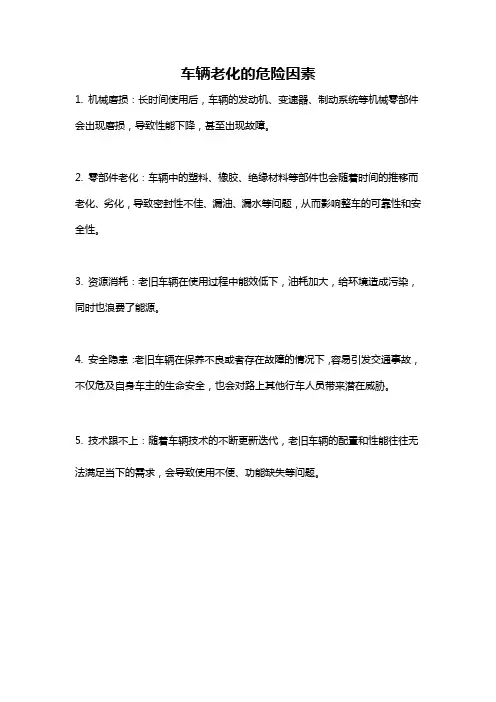 车辆老化的危险因素

1. 机械磨损：长时间使用后，车辆的发动机、变速器、制动系统等机械零部件会出现磨损，导致性能下降，甚至出现故障。

2. 零部件老化：车辆中的塑料、橡胶、绝缘材料等部件也会随着时间的推移而老化、劣化，导致密封性不佳、漏油、漏水等问题，从而影响整车的可靠性和安全性。

3. 资源消耗：老旧车辆在使用过程中能效低下，油耗加大，给环境造成污染，同时也浪费了能源。

4. 安全隐患：老旧车辆在保养不良或者存在故障的情况下，容易引发交通事故，不仅危及自身车主的生命安全，也会对路上其他行车人员带来潜在威胁。

5. 技术跟不上：随着车辆技术的不断更新迭代，老旧车辆的配置和性能往往无法满足当下的需求，会导致使用不便、功能缺失等问题。